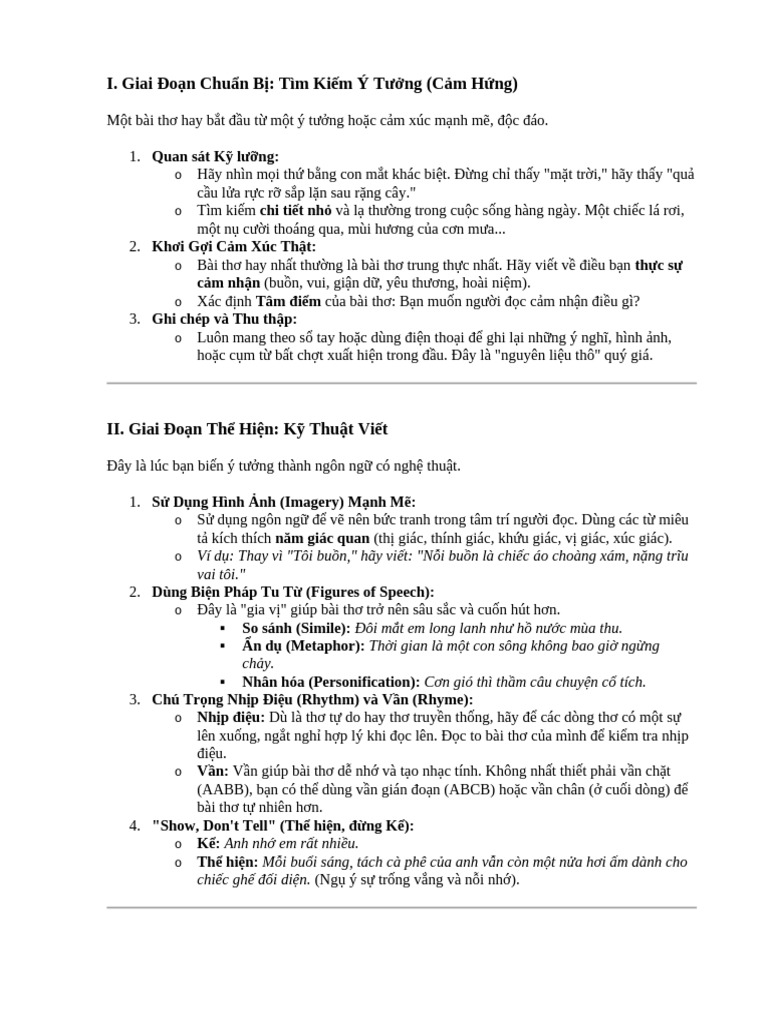 I. Giai Đoạn Chuẩn Bị: Tìm Kiếm Ý Tưởng (Cảm Hứng)

Một bài thơ hay bắt đầu từ một ý tưởng hoặc cảm xúc mạnh mẽ, độc đáo.

1. Quan sát Kỹ lưỡng:
   o Hãy nhìn mọi thứ bằng con mắt khác biệt. Đừng chỉ thấy "mặt trời," hãy thấy "quả cầu lửa rực rỡ sắp lặn sau rặng cây."
   o Tìm kiếm chi tiết nhỏ và lạ thường trong cuộc sống hàng ngày. Một chiếc lá rơi, một nụ cười thoáng qua, mùi hương của cơn mưa...
2. Khơi Gợi Cảm Xúc Thật:
   o Bài thơ hay nhất thường là bài thơ trung thực nhất. Hãy viết về điều bạn thực sự cảm nhận (buồn, vui, giận dữ, yêu thương, hoài niệm).
   o Xác định Tâm điểm của bài thơ: Bạn muốn người đọc cảm nhận điều gì?
3. Ghi chép và Thu thập:
   o Luôn mang theo sổ tay hoặc dùng điện thoại để ghi lại những ý nghĩ, hình ảnh, hoặc cụm từ bất chợt xuất hiện trong đầu. Đây là "nguyên liệu thô" quý giá.

II. Giai Đoạn Thể Hiện: Kỹ Thuật Viết

Đây là lúc bạn biến ý tưởng thành ngôn ngữ có nghệ thuật.

1. Sử Dụng Hình Ảnh (Imagery) Mạnh Mẽ:
   o Sử dụng ngôn ngữ để vẽ nên bức tranh trong tâm trí người đọc. Dùng các từ miêu tả kích thích năm giác quan (thị giác, thính giác, khứu giác, vị giác, xúc giác).
   o Ví dụ: Thay vì "Tôi buồn," hãy viết: "Nỗi buồn là chiếc áo choàng xám, nặng trĩu vai tôi."
2. Dùng Biện Pháp Tu Từ (Figures of Speech):
   o Đây là "gia vị" giúp bài thơ trở nên sâu sắc và cuốn hút hơn.
      ▪ So sánh (Simile): Đôi mắt em long lanh như hồ nước mùa thu.
      ▪ Ẩn dụ (Metaphor): Thời gian là một con sông không bao giờ ngừng chảy.
      ▪ Nhân hóa (Personification): Cơn gió thì thầm câu chuyện cổ tích.
3. Chú Trọng Nhịp Điệu (Rhythm) và Vần (Rhyme):
   o Nhịp điệu: Dù là thơ tự do hay thơ truyền thống, hãy để các dòng thơ có một sự lên xuống, ngắt nghỉ hợp lý khi đọc lên. Đọc to bài thơ của mình để kiểm tra nhịp điệu.
   o Vần: Vần giúp bài thơ dễ nhớ và tạo nhạc tính. Không nhất thiết phải vần chặt (AABB), bạn có thể dùng vần gián đoạn (ABCB) hoặc vần chân (ở cuối dòng) để bài thơ tự nhiên hơn.
4. "Show, Don't Tell" (Thể hiện, đừng Kể):
   o Kể: Anh nhớ em rất nhiều.
   o Thể hiện: Mỗi buổi sáng, tách cà phê của anh vẫn còn một nửa hơi ấm dành cho chiếc ghế đối diện. (Ngụ ý sự trống vắng và nỗi nhớ).